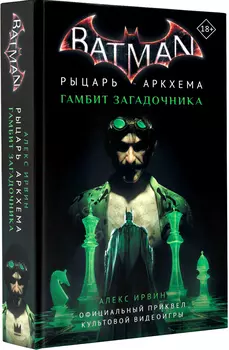 BATMAN
18+
РЫЦАРЬ АРКХЕМА
ГАМБИТ ЗАГАДОЧНИКА
АЛЕКС ИРВИН
ОФИЦИАЛЬНЫЙ ПРИКВЕЛ КУЛЬТОВОЙ ВИДЕОИГРЫ

BATMAN
АЛЕКС ИРВИН
РЫЦАРЬ АРКХЕМА
ГАМБИТ ЗАГАДОЧНИКА